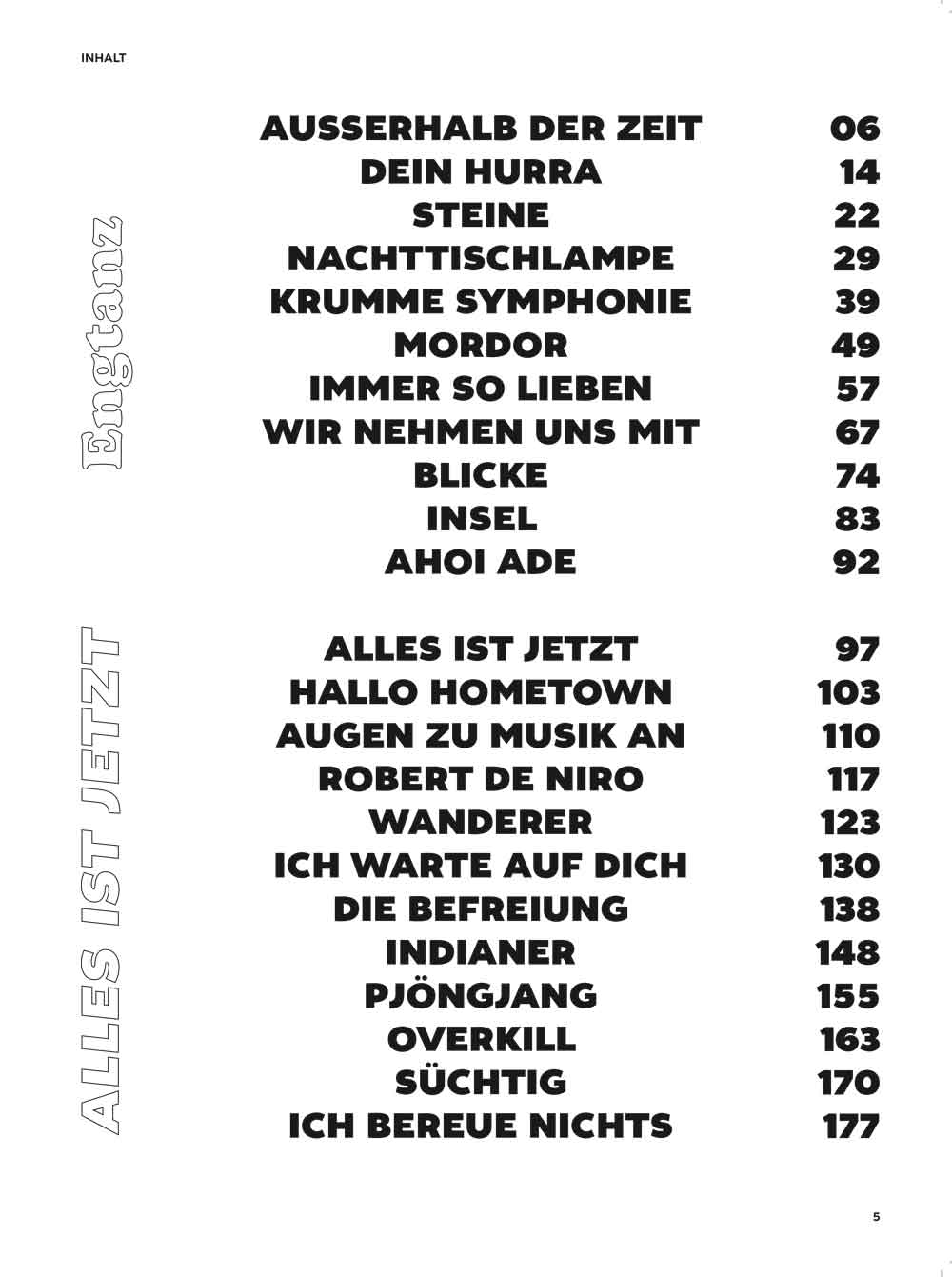 INHALT

Engtanz

| | |
|---|---|
| AUSSERHALB DER ZEIT | 06 |
| DEIN HURRA | 14 |
| STEINE | 22 |
| NACHTTISCHLAMPE | 29 |
| KRUMME SYMPHONIE | 39 |
| MORDOR | 49 |
| IMMER SO LIEBEN | 57 |
| WIR NEHMEN UNS MIT | 67 |
| BLICKE | 74 |
| INSEL | 83 |
| AHOI ADE | 92 |

ALLES IST JETZT

| | |
|---|---|
| ALLES IST JETZT | 97 |
| HALLO HOMETOWN | 103 |
| AUGEN ZU MUSIK AN | 110 |
| ROBERT DE NIRO | 117 |
| WANDERER | 123 |
| ICH WARTE AUF DICH | 130 |
| DIE BEFREIUNG | 138 |
| INDIANER | 148 |
| PJÖNGJANG | 155 |
| OVERKILL | 163 |
| SÜCHTIG | 170 |
| ICH BEREUE NICHTS | 177 |

5